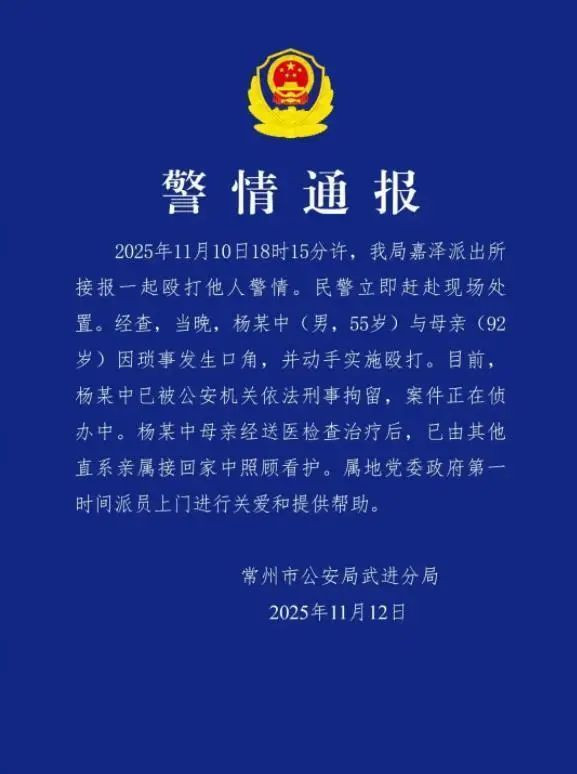 警情通报

2025年11月10日18时15分许，我局嘉泽派出所接报一起殴打他人警情。民警立即赶赴现场处置。经查，当晚，杨某中（男，55岁）与母亲（92岁）因琐事发生口角，并动手实施殴打。目前，杨某中已被公安机关依法刑事拘留，案件正在侦办中。杨某中母亲经送医检查治疗后，已由其他直系亲属接回家中照顾看护。属地党委政府第一时间派员上门进行关爱和提供帮助。

常州市公安局武进分局
2025年11月12日